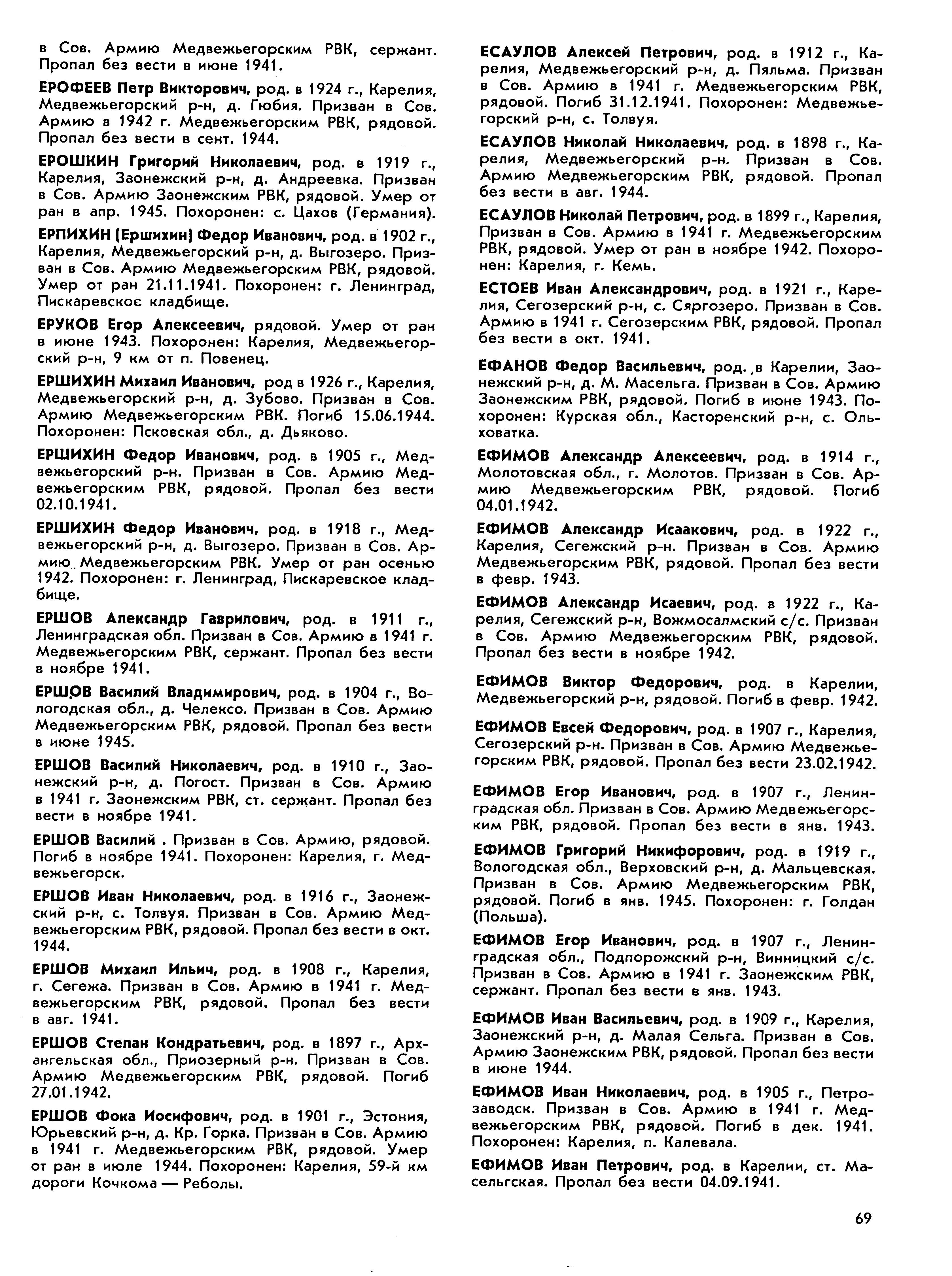 в Сов. Армию Медвежьегорским РВК, сержант. Пропал без вести в июне 1941.

ЕРОФЕЕВ Петр Викторович, род. в 1924 г., Карелия, Медвежьегорский р-н, д. Гюбия. Призван в Сов. Армию в 1942 г. Медвежьегорским РВК, рядовой. Пропал без вести в сент. 1944.

ЕРОШКИН Григорий Николаевич, род. в 1919 г., Карелия, Заонежский р-н, д. Андреевка. Призван в Сов. Армию Заонежским РВК, рядовой. Умер от ран в апр. 1945. Похоронен: с. Цахов (Германия).

ЕРПИХИН (Ершихин) Федор Иванович, род. в 1902 г., Карелия, Медвежьегорский р-н, д. Выгозеро. Призван в Сов. Армию Медвежьегорским РВК, рядовой. Умер от ран 21.11.1941. Похоронен: г. Ленинград, Пискаревское кладбище.

ЕРУКОВ Егор Алексеевич, рядовой. Умер от ран в июне 1943. Похоронен: Карелия, Медвежьегорский р-н, 9 км от п. Повенец.

ЕРШИХИН Михаил Иванович, род в 1926 г., Карелия, Медвежьегорский р-н, д. Зубово. Призван в Сов. Армию Медвежьегорским РВК. Погиб 15.06.1944. Похоронен: Псковская обл., д. Дьяково.

ЕРШИХИН Федор Иванович, род. в 1905 г., Медвежьегорский р-н. Призван в Сов. Армию Медвежьегорским РВК, рядовой. Пропал без вести 02.10.1941.

ЕРШИХИН Федор Иванович, род. в 1918 г., Медвежьегорский р-н, д. Выгозеро. Призван в Сов. Армию Медвежьегорским РВК. Умер от ран осенью 1942. Похоронен: г. Ленинград, Пискаревское кладбище.

ЕРШОВ Александр Гаврилович, род. в 1911 г., Ленинградская обл. Призван в Сов. Армию в 1941 г. Медвежьегорским РВК, сержант. Пропал без вести в ноябре 1941.

ЕРШОВ Василий Владимирович, род. в 1904 г., Вологодская обл., д. Челексо. Призван в Сов. Армию Медвежьегорским РВК, рядовой. Пропал без вести в июне 1945.

ЕРШОВ Василий Николаевич, род. в 1910 г., Заонежский р-н, д. Погост. Призван в Сов. Армию в 1941 г. Заонежским РВК, ст. сержант. Пропал без вести в ноябре 1941.

ЕРШОВ Василий . Призван в Сов. Армию, рядовой. Погиб в ноябре 1941. Похоронен: Карелия, г. Медвежьегорск.

ЕРШОВ Иван Николаевич, род. в 1916 г., Заонежский р-н, с. Толвуя. Призван в Сов. Армию Медвежьегорским РВК, рядовой. Пропал без вести в окт. 1944.

ЕРШОВ Михаил Ильич, род. в 1908 г., Карелия, г. Сегежа. Призван в Сов. Армию в 1941 г. Медвежьегорским РВК, рядовой. Пропал без вести в авг. 1941.

ЕРШОВ Степан Кондратьевич, род. в 1897 г., Архангельская обл., Приозерный р-н. Призван в Сов. Армию Медвежьегорским РВК, рядовой. Погиб 27.01.1942.

ЕРШОВ Фока Иосифович, род. в 1901 г., Эстония, Юрьевский р-н, д. Кр. Горка. Призван в Сов. Армию в 1941 г. Медвежьегорским РВК, рядовой. Умер от ран в июле 1944. Похоронен: Карелия, 59-й км дороги Кочкома — Реболы.

ЕСАУЛОВ Алексей Петрович, род. в 1912 г., Карелия, Медвежьегорский р-н, д. Пяльма. Призван в Сов. Армию в 1941 г. Медвежьегорским РВК, рядовой. Погиб 31.12.1941. Похоронен: Медвежьегорский р-н, с. Толвуя.

ЕСАУЛОВ Николай Николаевич, род. в 1898 г., Карелия, Медвежьегорский р-н. Призван в Сов. Армию Медвежьегорским РВК, рядовой. Пропал без вести в авг. 1944.

ЕСАУЛОВ Николай Петрович, род. в 1899 г., Карелия, Призван в Сов. Армию в 1941 г. Медвежьегорским РВК, рядовой. Умер от ран в ноябре 1942. Похоронен: Карелия, г. Кемь.

ЕСТОЕВ Иван Александрович, род. в 1921 г., Карелия, Сегозерский р-н, с. Сяргозеро. Призван в Сов. Армию в 1941 г. Сегозерским РВК, рядовой. Пропал без вести в окт. 1941.

ЕФАНОВ Федор Васильевич, род. в Карелии, Заонежский р-н, д. М. Масельга. Призван в Сов. Армию Заонежским РВК, рядовой. Погиб в июне 1943. Похоронен: Курская обл., Касторенский р-н, с. Ольховатка.

ЕФИМОВ Александр Алексеевич, род. в 1914 г., Молотовская обл., г. Молотов. Призван в Сов. Армию Медвежьегорским РВК, рядовой. Погиб 04.01.1942.

ЕФИМОВ Александр Исаакович, род. в 1922 г., Карелия, Сегежский р-н. Призван в Сов. Армию Медвежьегорским РВК, рядовой. Пропал без вести в февр. 1943.

ЕФИМОВ Александр Исаевич, род. в 1922 г., Карелия, Сегежский р-н, Вожмосалмский с/с. Призван в Сов. Армию Медвежьегорским РВК, рядовой. Пропал без вести в ноябре 1942.

ЕФИМОВ Виктор Федорович, род. в Карелии, Медвежьегорский р-н, рядовой. Погиб в февр. 1942.

ЕФИМОВ Евсей Федорович, род. в 1907 г., Карелия, Сегозерский р-н. Призван в Сов. Армию Медвежьегорским РВК, рядовой. Пропал без вести 23.02.1942.

ЕФИМОВ Егор Иванович, род. в 1907 г., Ленинградская обл. Призван в Сов. Армию Медвежьегорским РВК, рядовой. Пропал без вести в янв. 1943.

ЕФИМОВ Григорий Никифорович, род. в 1919 г., Вологодская обл., Верховский р-н, д. Мальцевская. Призван в Сов. Армию Медвежьегорским РВК, рядовой. Погиб в янв. 1945. Похоронен: г. Голдан (Польша).

ЕФИМОВ Егор Иванович, род. в 1907 г., Ленинградская обл., Подпорожский р-н, Винницкий с/с. Призван в Сов. Армию в 1941 г. Заонежским РВК, сержант. Пропал без вести в янв. 1943.

ЕФИМОВ Иван Васильевич, род. в 1909 г., Карелия, Заонежский р-н, д. Малая Сельга. Призван в Сов. Армию Заонежским РВК, рядовой. Пропал без вести в июне 1944.

ЕФИМОВ Иван Николаевич, род. в 1905 г., Петрозаводск. Призван в Сов. Армию в 1941 г. Медвежьегорским РВК, рядовой. Погиб в дек. 1941. Похоронен: Карелия, п. Калевала.

ЕФИМОВ Иван Петрович, род. в Карелии, ст. Масельгская. Пропал без вести 04.09.1941.

69